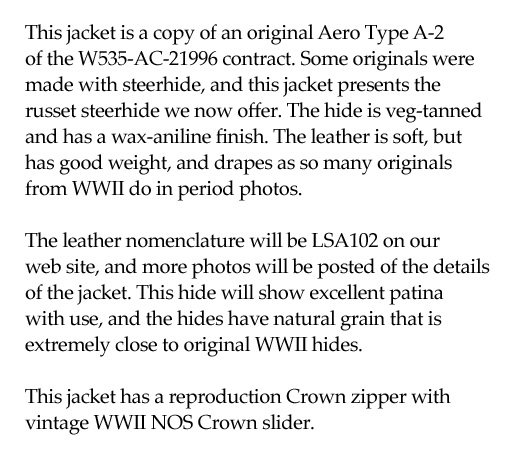 This jacket is a copy of an original Aero Type A-2 of the W535-AC-21996 contract. Some originals were made with steerhide, and this jacket presents the russet steerhide we now offer. The hide is veg-tanned and has a wax-aniline finish. The leather is soft, but has good weight, and drapes as so many originals from WWII do in period photos.

The leather nomenclature will be LSA102 on our web site, and more photos will be posted of the details of the jacket. This hide will show excellent patina with use, and the hides have natural grain that is extremely close to original WWII hides.

This jacket has a reproduction Crown zipper with vintage WWII NOS Crown slider.